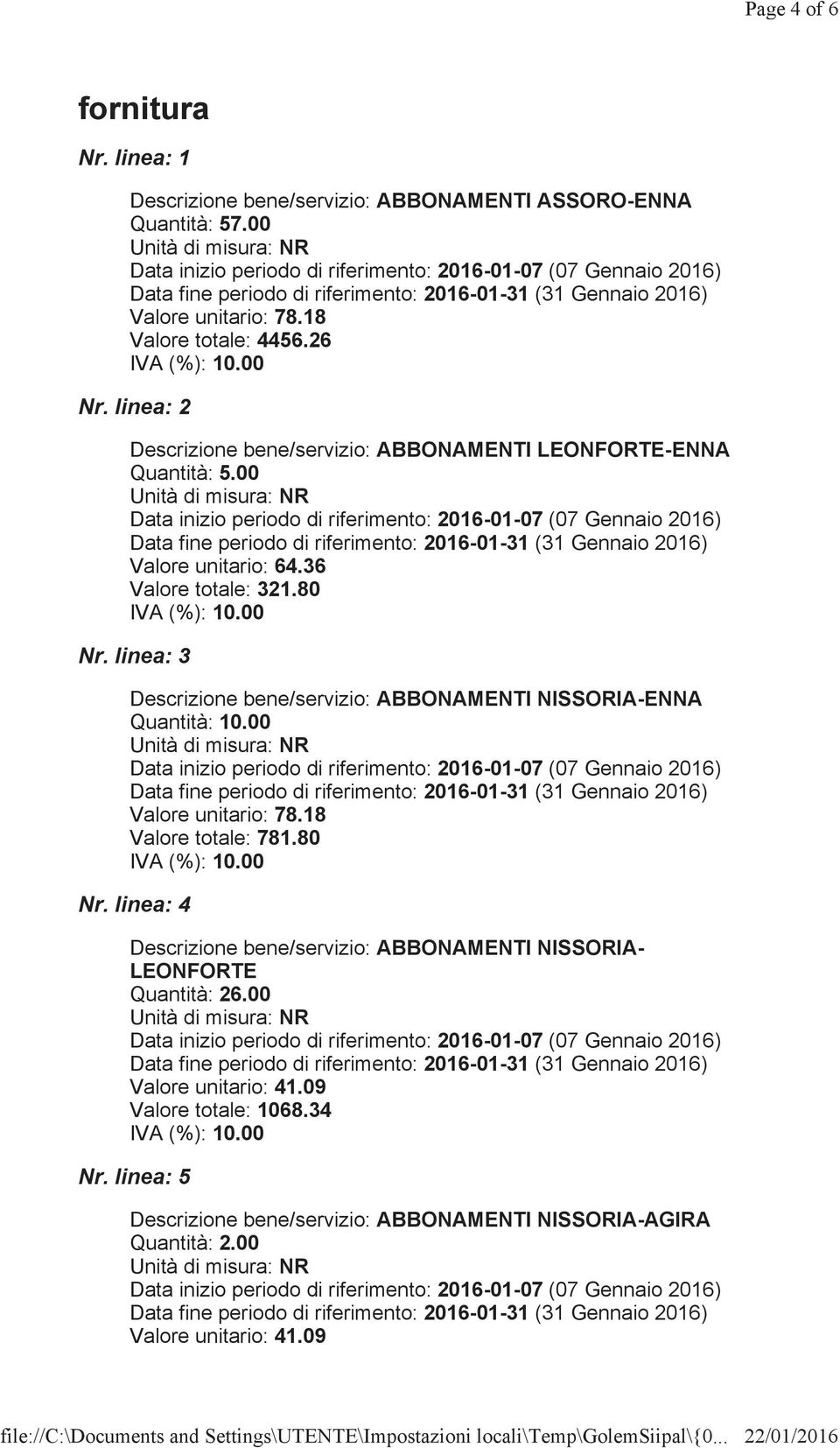 Page 4 of 6

fornitura

Nr. linea: 1

Descrizione bene/servizio: ABBONAMENTI ASSORO-ENNA
Quantità: 57.00
Unità di misura: NR
Data inizio periodo di riferimento: 2016-01-07 (07 Gennaio 2016)
Data fine periodo di riferimento: 2016-01-31 (31 Gennaio 2016)
Valore unitario: 78.18
Valore totale: 4456.26
IVA (%): 10.00

Nr. linea: 2

Descrizione bene/servizio: ABBONAMENTI LEONFORTE-ENNA
Quantità: 5.00
Unità di misura: NR
Data inizio periodo di riferimento: 2016-01-07 (07 Gennaio 2016)
Data fine periodo di riferimento: 2016-01-31 (31 Gennaio 2016)
Valore unitario: 64.36
Valore totale: 321.80
IVA (%): 10.00

Nr. linea: 3

Descrizione bene/servizio: ABBONAMENTI NISSORIA-ENNA
Quantità: 10.00
Unità di misura: NR
Data inizio periodo di riferimento: 2016-01-07 (07 Gennaio 2016)
Data fine periodo di riferimento: 2016-01-31 (31 Gennaio 2016)
Valore unitario: 78.18
Valore totale: 781.80
IVA (%): 10.00

Nr. linea: 4

Descrizione bene/servizio: ABBONAMENTI NISSORIA-LEONFORTE
Quantità: 26.00
Unità di misura: NR
Data inizio periodo di riferimento: 2016-01-07 (07 Gennaio 2016)
Data fine periodo di riferimento: 2016-01-31 (31 Gennaio 2016)
Valore unitario: 41.09
Valore totale: 1068.34
IVA (%): 10.00

Nr. linea: 5

Descrizione bene/servizio: ABBONAMENTI NISSORIA-AGIRA
Quantità: 2.00
Unità di misura: NR
Data inizio periodo di riferimento: 2016-01-07 (07 Gennaio 2016)
Data fine periodo di riferimento: 2016-01-31 (31 Gennaio 2016)
Valore unitario: 41.09

file://C:\Documents and Settings\UTENTE\Impostazioni locali\Temp\GolemSiipal\{0... 22/01/2016